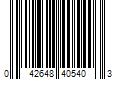 0 42648 40540 3